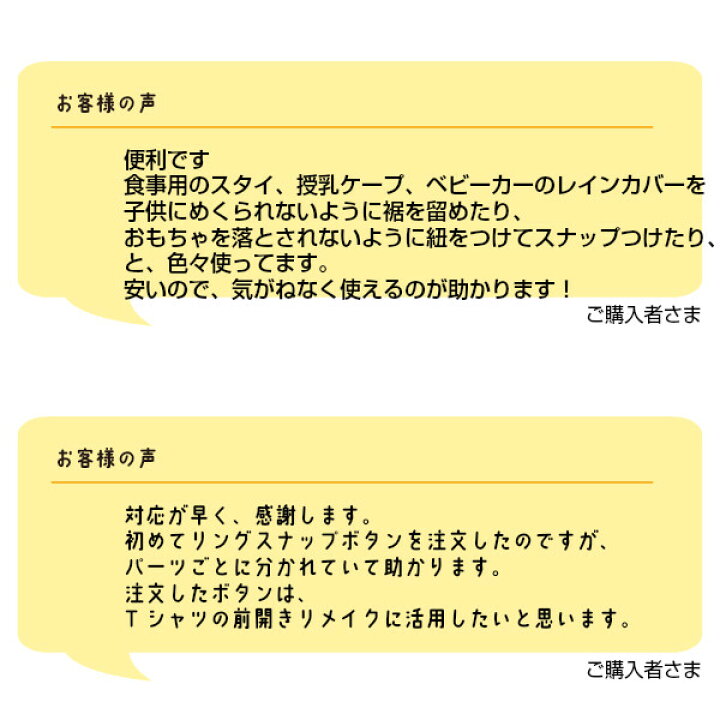 お客様の声

便利です
食事用のスタイ、授乳ケープ、ベビーカーのレインカバーを
子供にめくられないように裾を留めたり、
おもちゃを落とされないように紐をつけてスナップつけたり、
と、色々使ってます。
安いので、気がねなく使えるのが助かります！

ご購入者さま

お客様の声

対応が早く、感謝します。
初めてリングスナップボタンを注文したのですが、
パーツごとに分かれていて助かります。
注文したボタンは、
Tシャツの前開きリメイクに活用したいと思います。

ご購入者さま